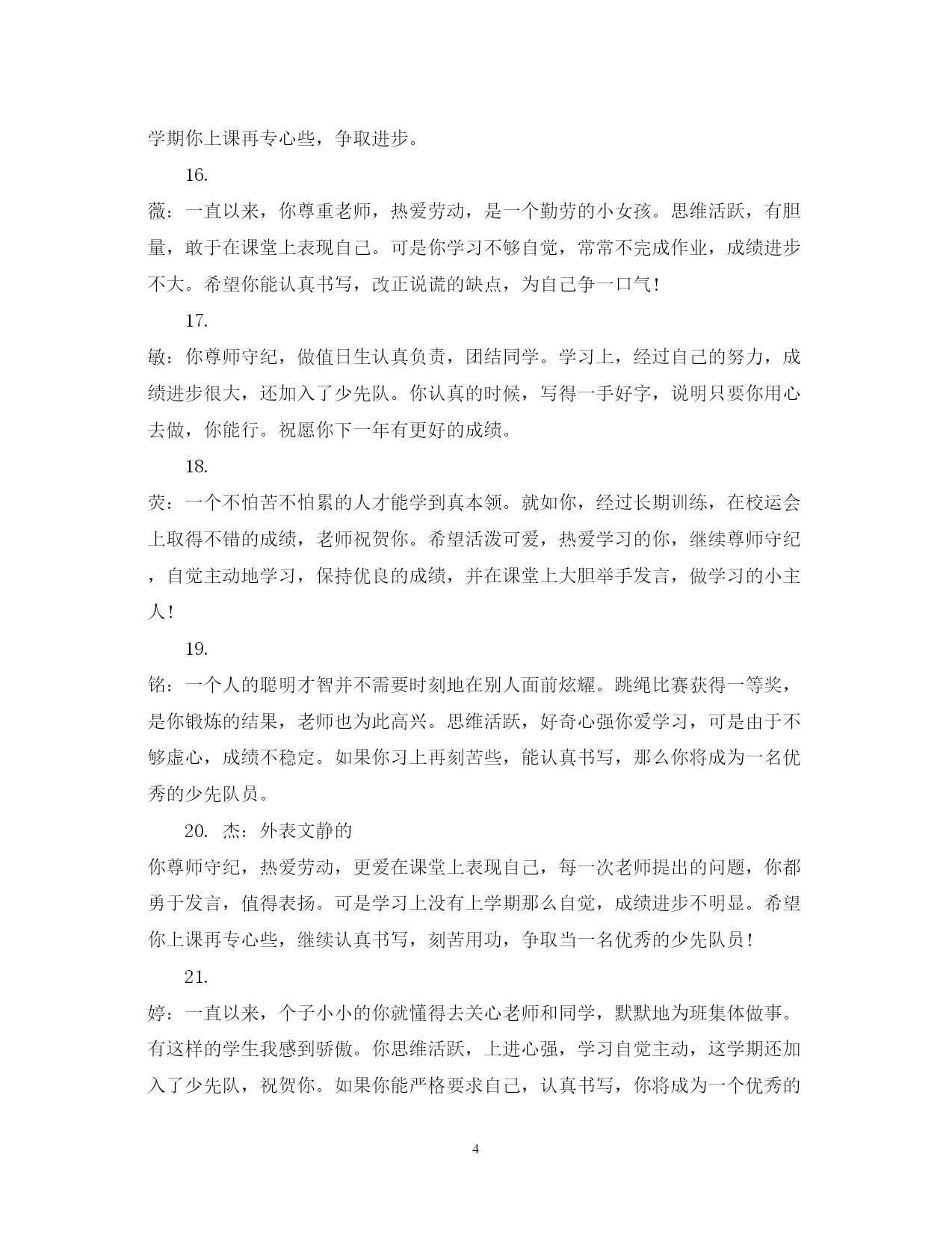 学期你上课再专心些，争取进步。

16.

薇：一直以来，你尊重老师，热爱劳动，是一个勤劳的小女孩。思维活跃，有胆量，敢于在课堂上表现自己。可是你学习不够自觉，常常不完成作业，成绩进步不大。希望你能认真书写，改正说谎的缺点，为自己争一口气！

17.

敏：你尊师守纪，做值日生认真负责，团结同学。学习上，经过自己的努力，成绩进步很大，还加入了少先队。你认真的时候，写得一手好字，说明只要你用心去做，你能行。祝愿你下一年有更好的成绩。

18.

荧：一个不怕苦不怕累的人才能学到真本领。就如你，经过长期训练，在校运会上取得不错的成绩，老师祝贺你。希望活泼可爱，热爱学习的你，继续尊师守纪，自觉主动地学习，保持优良的成绩，并在课堂上大胆举手发言，做学习的小主人！

19.

铭：一个人的聪明才智并不需要时刻地在别人面前炫耀。跳绳比赛获得一等奖，是你锻炼的结果，老师也为此高兴。思维活跃，好奇心强你爱学习，可是由于不够虚心，成绩不稳定。如果你习上再刻苦些，能认真书写，那么你将成为一名优秀的少先队员。

20. 杰：外表文静的

你尊师守纪，热爱劳动，更爱在课堂上表现自己，每一次老师提出的问题，你都勇于发言，值得表扬。可是学习上没有上学期那么自觉，成绩进步不明显。希望你上课再专心些，继续认真书写，刻苦用功，争取当一名优秀的少先队员！

21.

婷：一直以来，个子小小的你就懂得去关心老师和同学，默默地为班集体做事。有这样的学生我感到骄傲。你思维活跃，上进心强，学习自觉主动，这学期还加入了少先队，祝贺你。如果你能严格要求自己，认真书写，你将成为一个优秀的

4